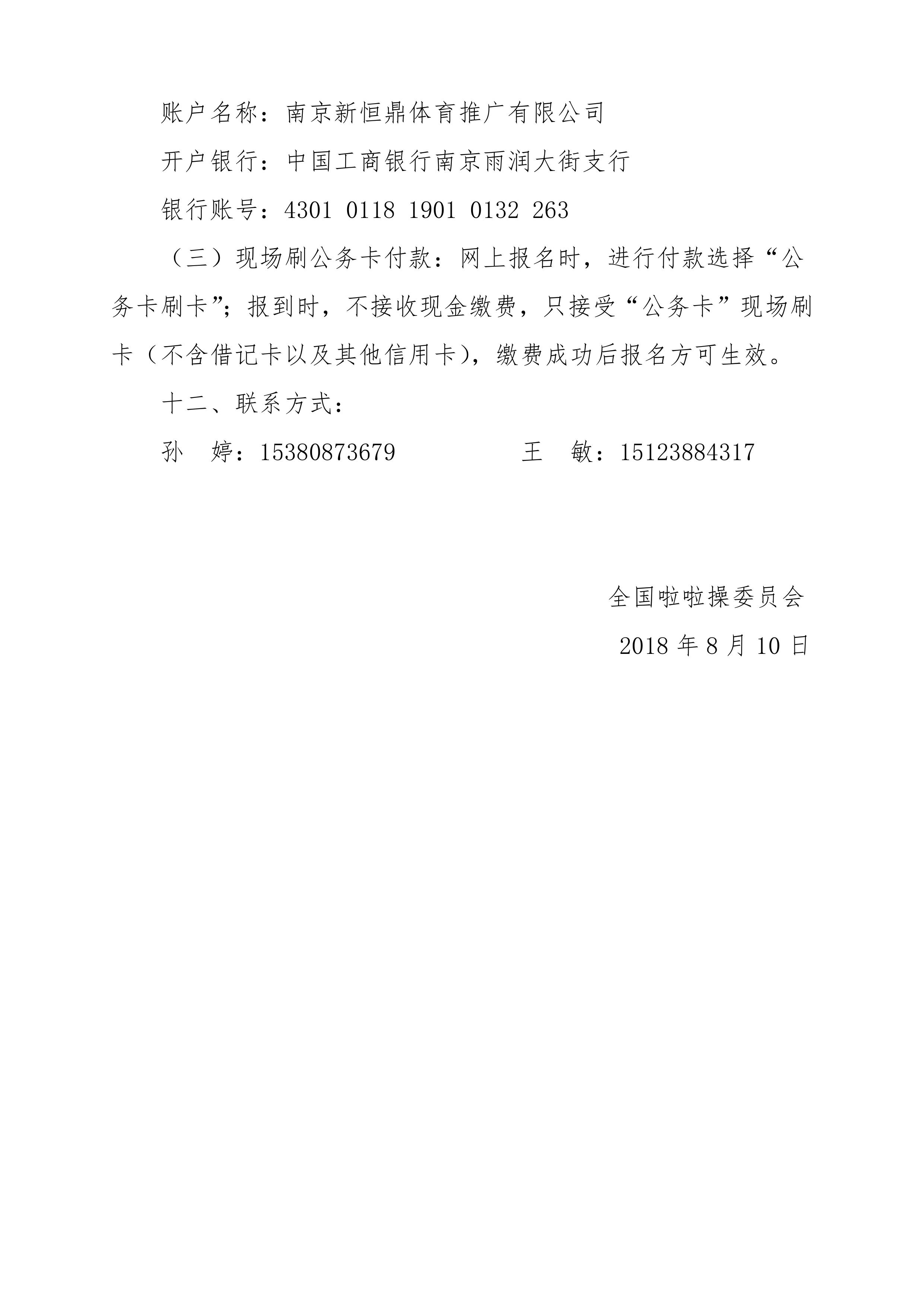 账户名称：南京新恒鼎体育推广有限公司

开户银行：中国工商银行南京雨润大街支行

银行账号：4301 0118 1901 0132 263

（三）现场刷公务卡付款：网上报名时，进行付款选择“公务卡刷卡”；报到时，不接收现金缴费，只接受“公务卡”现场刷卡（不含借记卡以及其他信用卡），缴费成功后报名方可生效。

十二、联系方式：

孙 婷：15380873679　　　　王 敏：15123884317

全国啦啦操委员会

2018 年 8 月 10 日